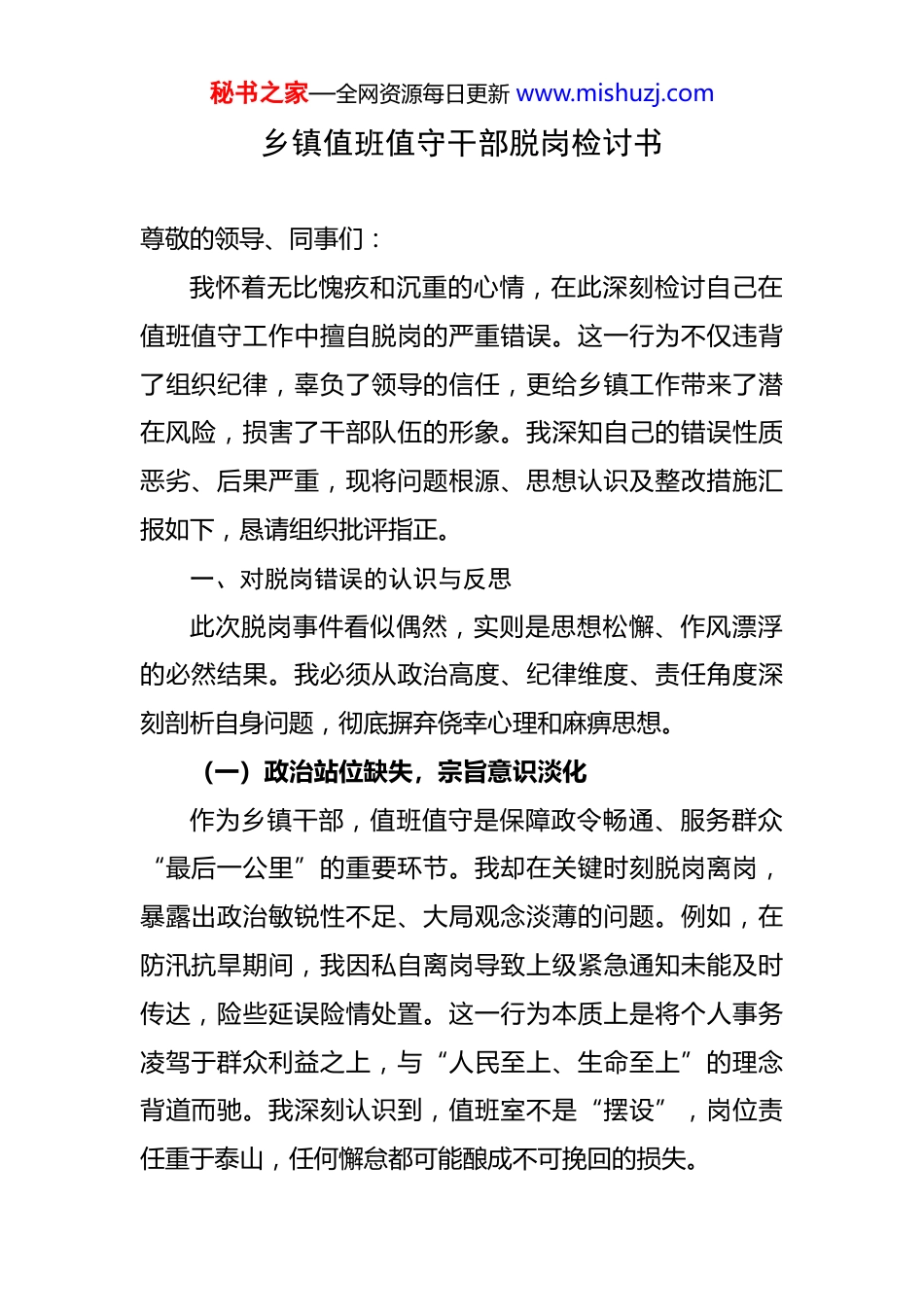 秘书之家—全网资源每日更新 www.mishuzj.com

乡镇值班值守干部脱岗检讨书

尊敬的领导、同事们：

我怀着无比愧疚和沉重的心情，在此深刻检讨自己在值班值守工作中擅自脱岗的严重错误。这一行为不仅违背了组织纪律，辜负了领导的信任，更给乡镇工作带来了潜在风险，损害了干部队伍的形象。我深知自己的错误性质恶劣、后果严重，现将问题根源、思想认识及整改措施汇报如下，恳请组织批评指正。

一、对脱岗错误的认识与反思

此次脱岗事件看似偶然，实则是思想松懈、作风漂浮的必然结果。我必须从政治高度、纪律维度、责任角度深刻剖析自身问题，彻底摒弃侥幸心理和麻痹思想。

（一）政治站位缺失，宗旨意识淡化

作为乡镇干部，值班值守是保障政令畅通、服务群众“最后一公里”的重要环节。我却在关键时刻脱岗离岗，暴露出政治敏锐性不足、大局观念淡薄的问题。例如，在防汛抗旱期间，我因私自离岗导致上级紧急通知未能及时传达，险些延误险情处置。这一行为本质上是将个人事务凌驾于群众利益之上，与“人民至上、生命至上”的理念背道而驰。我深刻认识到，值班室不是“摆设”，岗位责任重于泰山，任何懈怠都可能酿成不可挽回的损失。